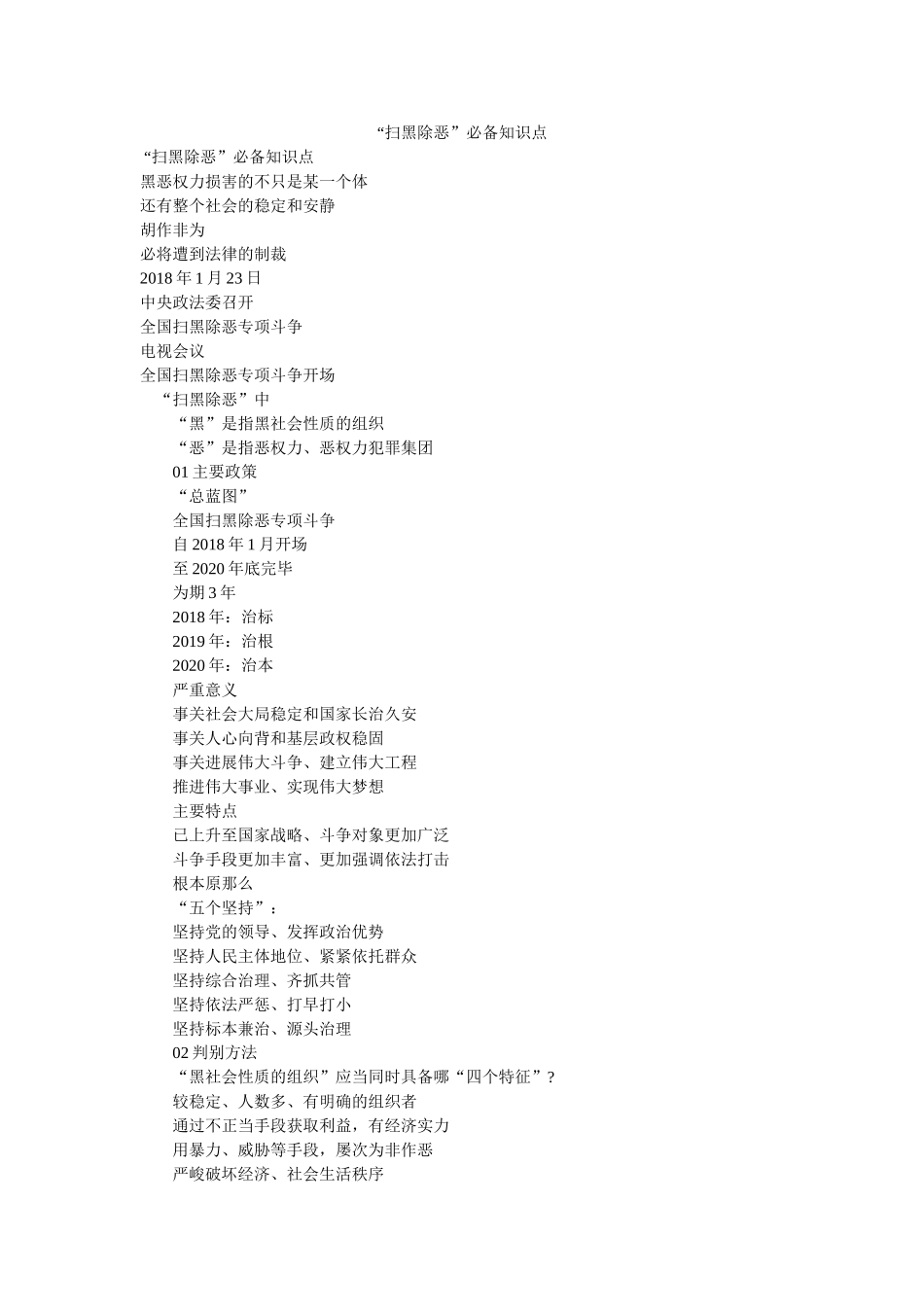 “扫黑除恶”必备知识点

“扫黑除恶”必备知识点
黑恶权力损害的不只是某一个体
还有整个社会的稳定和安静
胡作非为
必将遭到法律的制裁
2018 年 1 月 23 日
中央政法委召开
全国扫黑除恶专项斗争
电视会议
全国扫黑除恶专项斗争开场
“扫黑除恶”中
“黑”是指黑社会性质的组织
“恶”是指恶权力、恶权力犯罪集团
01 主要政策
“总蓝图”
全国扫黑除恶专项斗争
自 2018 年 1 月开场
至 2020 年底完毕
为期 3 年
2018 年：治标
2019 年：治根
2020 年：治本
严重意义
事关社会大局稳定和国家长治久安
事关人心向背和基层政权稳固
事关进展伟大斗争、建立伟大工程
推进伟大事业、实现伟大梦想
主要特点
已上升至国家战略、斗争对象更加广泛
斗争手段更加丰富、更加强调依法打击
根本原那么
“五个坚持”：
坚持党的领导、发挥政治优势
坚持人民主体地位、紧紧依托群众
坚持综合治理、齐抓共管
坚持依法严惩、打早打小
坚持标本兼治、源头治理
02 判别方法
“黑社会性质的组织”应当同时具备哪“四个特征”？
较稳定、人数多、有明确的组织者
通过不正当手段获取利益，有经济实力
用暴力、威胁等手段，屡次为非作恶
严峻破坏经济、社会生活秩序